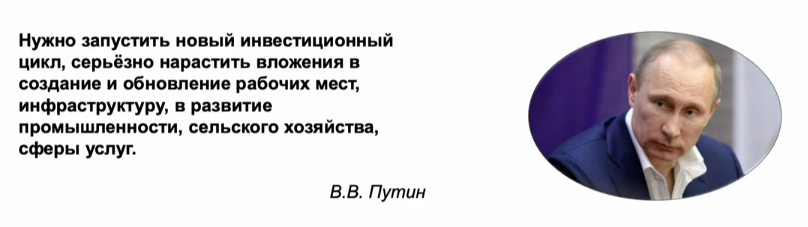 Нужно запустить новый инвестиционный цикл, серьёзно нарастить вложения в создание и обновление рабочих мест, инфраструктуру, в развитие промышленности, сельского хозяйства, сферы услуг.

В.В. Путин